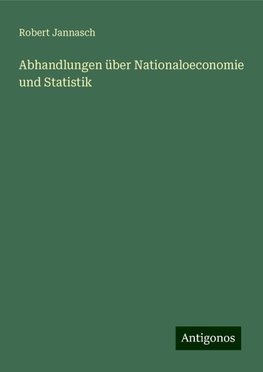 Robert Jannasch

Abhandlungen über Nationaloeconomie und Statistik

Antigonos